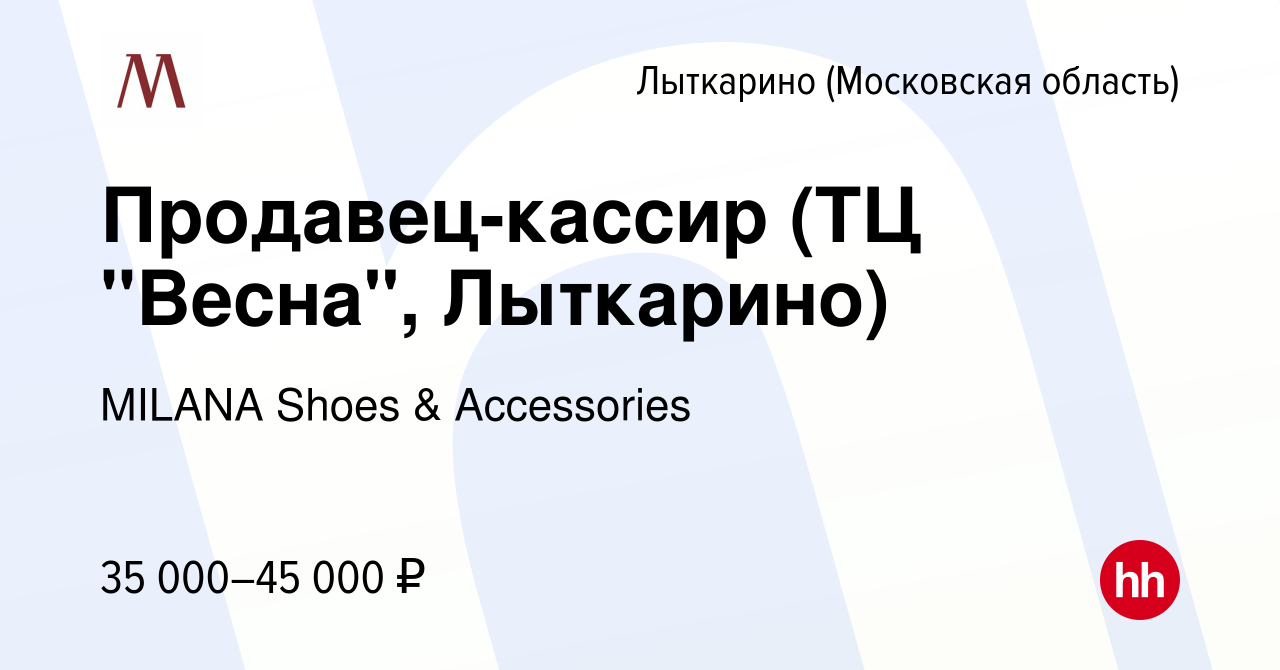 M

Лыткарино (Московская область)

Продавец-кассир (ТЦ "Весна", Лыткарино)

MILANA Shoes & Accessories

35 000–45 000 ₽

hh